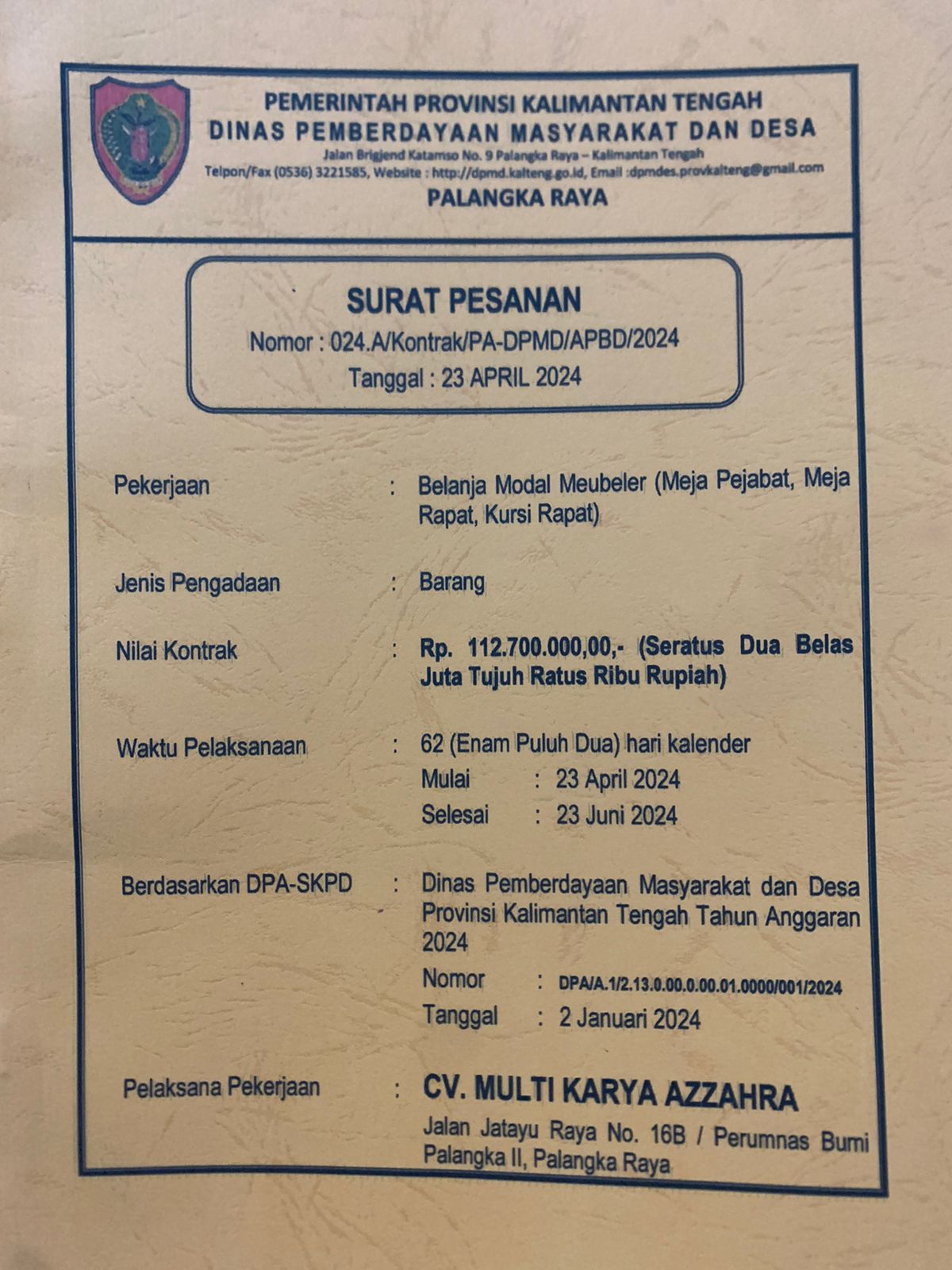 PEMERINTAH PROVINSI KALIMANTAN TENGAH
DINAS PEMBERDAYAAN MASYARAKAT DAN DESA
Jalan Brigjend Katamso No. 9 Palangka Raya – Kalimantan Tengah
Telpon/Fax (0536) 3221585, Website : http://dpmd.kalteng.go.id, Email :dpmdes.provkalteng@gmail.com
PALANGKA RAYA

SURAT PESANAN
Nomor : 024.A/Kontrak/PA-DPMD/APBD/2024
Tanggal : 23 APRIL 2024

Pekerjaan : Belanja Modal Meubeler (Meja Pejabat, Meja Rapat, Kursi Rapat)

Jenis Pengadaan : Barang

Nilai Kontrak : Rp. 112.700.000,00,- (Seratus Dua Belas Juta Tujuh Ratus Ribu Rupiah)

Waktu Pelaksanaan : 62 (Enam Puluh Dua) hari kalender
Mulai : 23 April 2024
Selesai : 23 Juni 2024

Berdasarkan DPA-SKPD : Dinas Pemberdayaan Masyarakat dan Desa Provinsi Kalimantan Tengah Tahun Anggaran 2024
Nomor : DPA/A.1/2.13.0.00.0.00.01.0000/001/2024
Tanggal : 2 Januari 2024

Pelaksana Pekerjaan : CV. MULTI KARYA AZZAHRA
Jalan Jatayu Raya No. 16B / Perumnas Bumi Palangka II, Palangka Raya